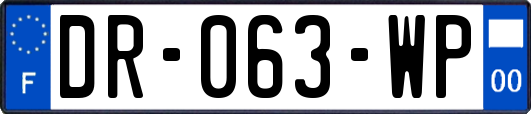 F
DR-063-WP
00